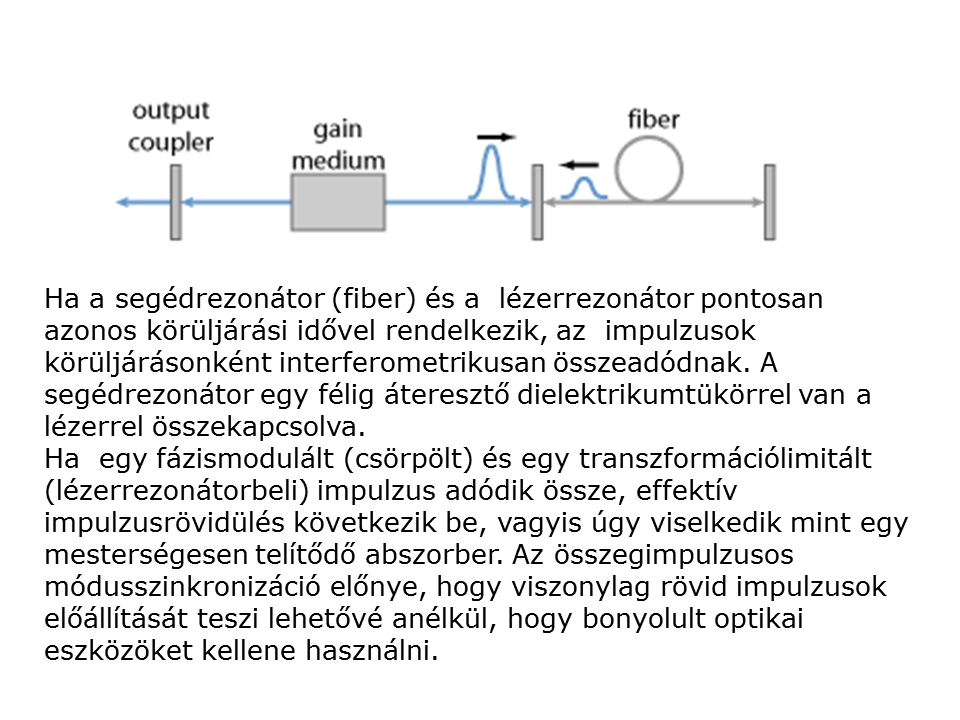 output coupler

gain medium

fiber

Ha a segédrezonátor (fiber) és a lézerrezonátor pontosan azonos körüljárási idővel rendelkezik, az impulzusok körüljárásonként interferometrikusan összeadódnak. A segédrezonátor egy félig áteresztő dielektrikumtükörrel van a lézerrel összekapcsolva.
Ha egy fázismodulált (csörpölt) és egy transzformációlimitált (lézerrezonátorbeli) impulzus adódik össze, effektív impulzusrövidülés következik be, vagyis úgy viselkedik mint egy mesterségesen telítődő abszorber. Az összegimpulzusos módusszinkronizáció előnye, hogy viszonylag rövid impulzusok előállítását teszi lehetővé anélkül, hogy bonyolult optikai eszközöket kellene használni.